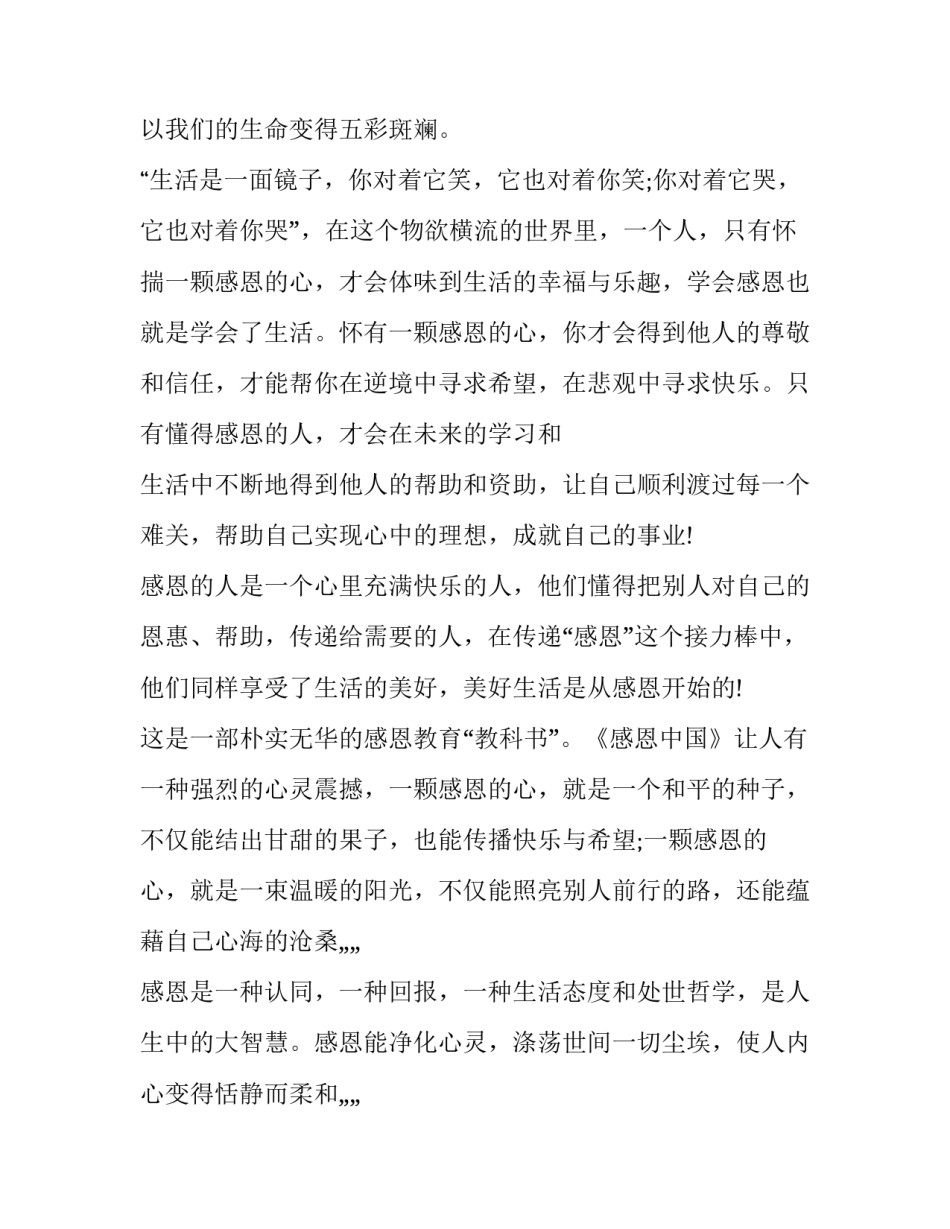 以我们的生命变得五彩斑斓。

“生活是一面镜子，你对着它笑，它也对着你笑;你对着它哭，它也对着你哭”，在这个物欲横流的世界里，一个人，只有怀揣一颗感恩的心，才会体味到生活的幸福与乐趣，学会感恩也就是学会了生活。怀有一颗感恩的心，你才会得到他人的尊敬和信任，才能帮你在逆境中寻求希望，在悲观中寻求快乐。只有懂得感恩的人，才会在未来的学习和

生活中不断地得到他人的帮助和资助，让自己顺利渡过每一个难关，帮助自己实现心中的理想，成就自己的事业!

感恩的人是一个心里充满快乐的人，他们懂得把别人对自己的恩惠、帮助，传递给需要的人，在传递“感恩”这个接力棒中，他们同样享受了生活的美好，美好生活是从感恩开始的!

这是一部朴实无华的感恩教育“教科书”。《感恩中国》让人有一种强烈的心灵震撼，一颗感恩的心，就是一个和平的种子，不仅能结出甘甜的果子，也能传播快乐与希望;一颗感恩的

心，就是一束温暖的阳光，不仅能照亮别人前行的路，还能蕴藉自己心海的沧桑„„

感恩是一种认同，一种回报，一种生活态度和处世哲学，是人生中的大智慧。感恩能净化心灵，涤荡世间一切尘埃，使人内心变得恬静而柔和„„